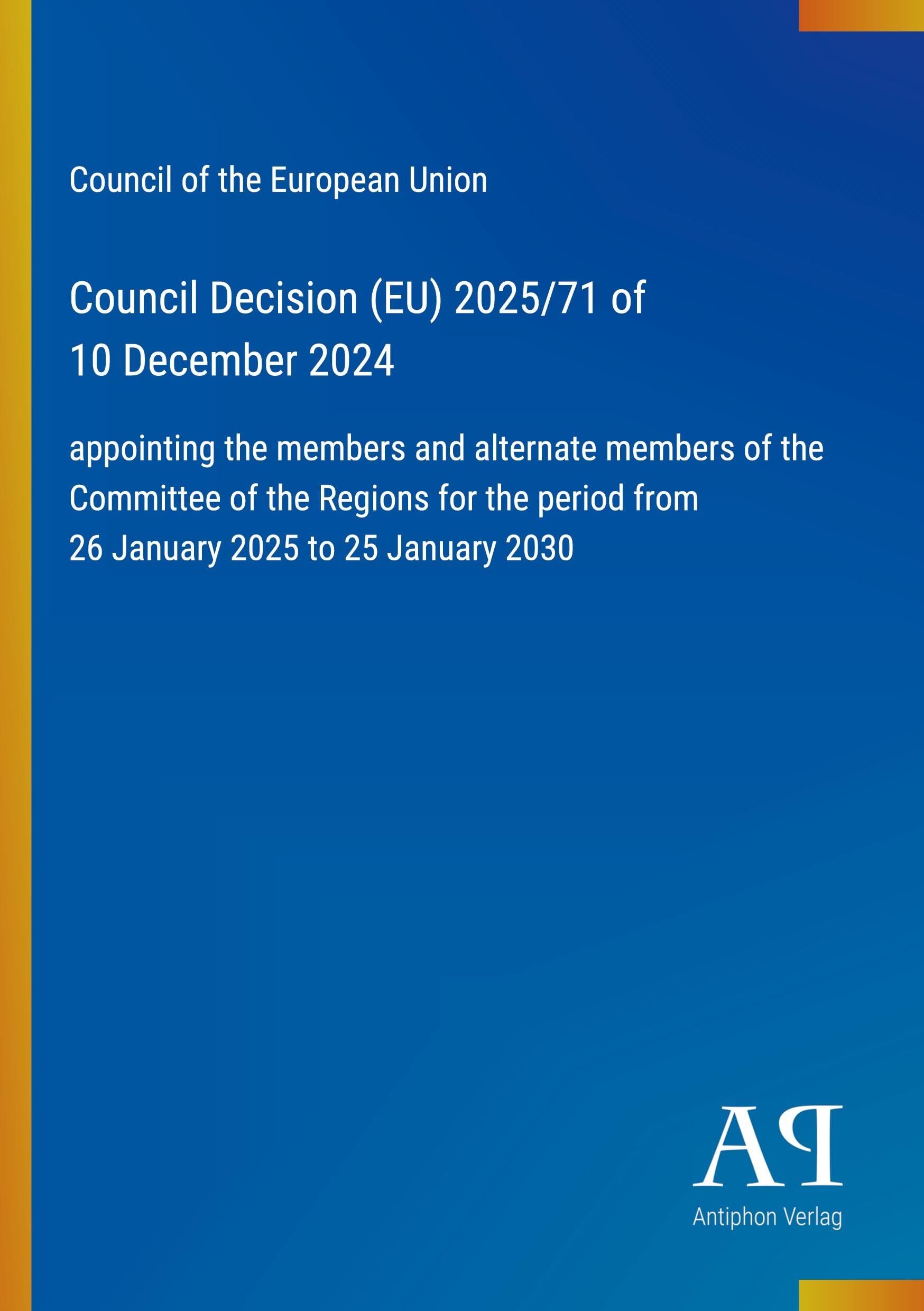 Council of the European Union

Council Decision (EU) 2025/71 of 10 December 2024

appointing the members and alternate members of the Committee of the Regions for the period from 26 January 2025 to 25 January 2030

AP

Antiphon Verlag